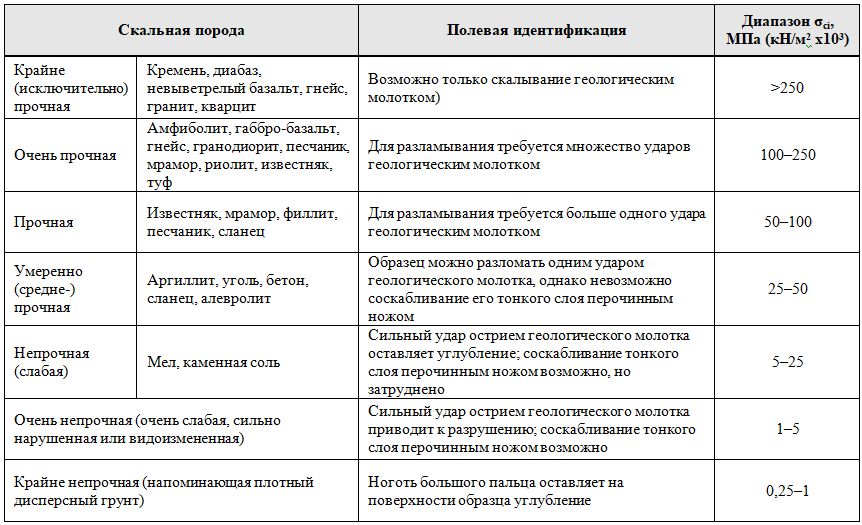 | Скальная порода | | Полевая идентификация | Диапазон $\sigma_{ci}$, МПа (кН/м$^2$ х10$^3$) |
|---|---|---|---|
| Крайне (исключительно) прочная | Кремень, диабаз, невыветрелый базальт, гнейс, гранит, кварцит | Возможно только скалывание геологическим молотком) | >250 |
| Очень прочная | Амфиболит, габбро-базальт, гнейс, гранодиорит, песчаник, мрамор, риолит, известняк, туф | Для разламывания требуется множество ударов геологическим молотком | 100–250 |
| Прочная | Известняк, мрамор, филлит, песчаник, сланец | Для разламывания требуется больше одного удара геологическим молотком | 50–100 |
| Умеренно (средне-) прочная | Аргиллит, уголь, бетон, сланец, алевролит | Образец можно разломать одним ударом геологического молотка, однако невозможно соскабливание его тонкого слоя перочинным ножом | 25–50 |
| Непрочная (слабая) | Мел, каменная соль | Сильный удар острием геологического молотка оставляет углубление; соскабливание тонкого слоя перочинным ножом возможно, но затруднено | 5–25 |
| Очень непрочная (очень слабая, сильно нарушенная или видоизмененная) | | Сильный удар острием геологического молотка приводит к разрушению; соскабливание тонкого слоя перочинным ножом возможно | 1–5 |
| Крайне непрочная (напоминающая плотный дисперсный грунт) | | Ноготь большого пальца оставляет на поверхности образца углубление | 0,25–1 |